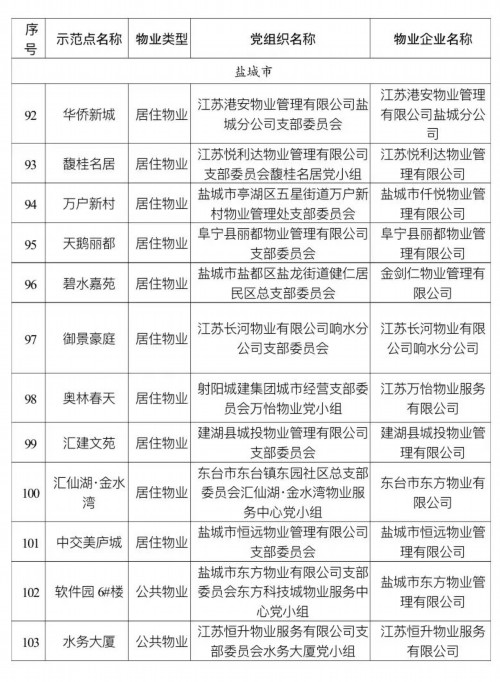 | 序号 | 示范点名称 | 物业类型 | 党组织名称 | 物业企业名称 |
|---|---|---|---|---|
| 盐城市 | | | | |
| 92 | 华侨新城 | 居住物业 | 江苏港安物业管理有限公司盐城分公司支部委员会 | 江苏港安物业管理有限公司盐城分公司 |
| 93 | 馥桂名居 | 居住物业 | 江苏悦利达物业管理有限公司支部委员会馥桂名居党小组 | 江苏悦利达物业管理有限公司 |
| 94 | 万户新村 | 居住物业 | 盐城市亭湖区五星街道万户新村物业管理处支部委员会 | 盐城市仟悦物业管理有限公司 |
| 95 | 天鹅丽都 | 居住物业 | 阜宁县丽都物业管理有限公司支部委员会 | 阜宁县丽都物业管理有限公司 |
| 96 | 碧水嘉苑 | 居住物业 | 盐城市盐都区盐龙街道健仁居民区总支部委员会 | 金剑仁物业管理有限公司 |
| 97 | 御景豪庭 | 居住物业 | 江苏长河物业有限公司响水分公司支部委员会 | 江苏长河物业有限公司响水分公司 |
| 98 | 奥林春天 | 居住物业 | 射阳城建集团城市经营支部委员会万怡物业党小组 | 江苏万怡物业服务有限公司 |
| 99 | 汇建文苑 | 居住物业 | 建湖县城投物业管理有限公司支部委员会 | 建湖县城投物业管理有限公司 |
| 100 | 汇仙湖·金水湾 | 居住物业 | 东台市东台镇东园社区总支部委员会汇仙湖·金水湾物业服务中心党小组 | 东台市东方物业有限公司 |
| 101 | 中交美庐城 | 居住物业 | 盐城市恒远物业管理有限公司支部委员会 | 盐城市恒远物业管理有限公司 |
| 102 | 软件园 6#楼 | 公共物业 | 盐城市东方物业有限公司支部委员会东方科技城物业服务中心党小组 | 盐城市东方物业管理有限公司 |
| 103 | 水务大厦 | 公共物业 | 江苏恒升物业服务有限公司支部委员会水务大厦党小组 | 江苏恒升物业服务有限公司 |